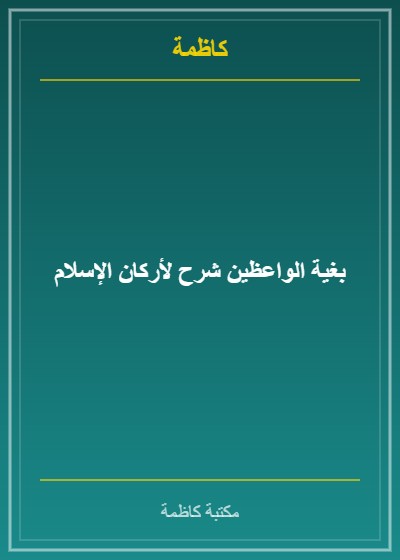 كاظمة

بغية الواعظين شرح لأركان الإسلام

مكتبة كاظمة